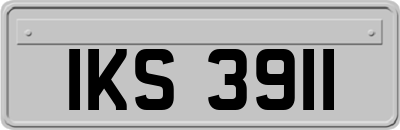 IKS 3911